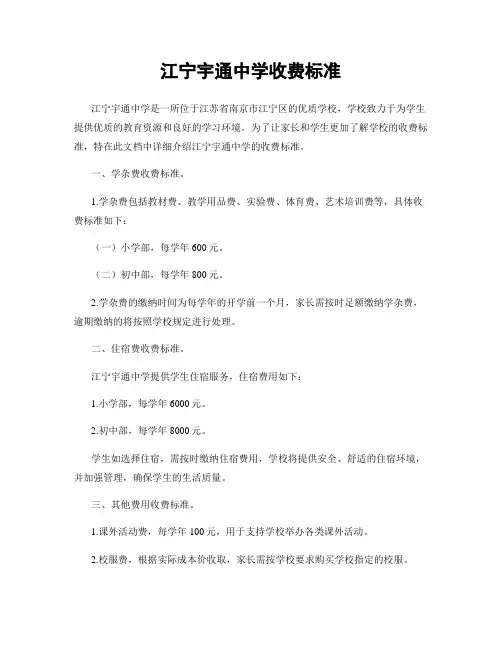 江宁宇通中学收费标准

江宁宇通中学是一所位于江苏省南京市江宁区的优质学校，学校致力于为学生提供优质的教育资源和良好的学习环境。为了让家长和学生更加了解学校的收费标准，特在此文档中详细介绍江宁宇通中学的收费标准。

一、学杂费收费标准。

1.学杂费包括教材费、教学用品费、实验费、体育费、艺术培训费等，具体收费标准如下：

（一）小学部，每学年 600 元。

（二）初中部，每学年 800 元。

2.学杂费的缴纳时间为每学年的开学前一个月，家长需按时足额缴纳学杂费，逾期缴纳的将按照学校规定进行处理。

二、住宿费收费标准。

江宁宇通中学提供学生住宿服务，住宿费用如下：

1.小学部，每学年 6000 元。

2.初中部，每学年 8000 元。

学生如选择住宿，需按时缴纳住宿费用，学校将提供安全、舒适的住宿环境，并加强管理，确保学生的生活质量。

三、其他费用收费标准。

1.课外活动费，每学年 100 元，用于支持学校举办各类课外活动。

2.校服费，根据实际成本价收取，家长需按学校要求购买学校指定的校服。